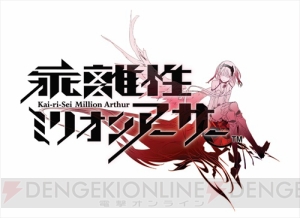 乖離性
Kai-ri-Sei Million Arthur
ミリオンアーサー
TM

DENGEKIONLINE DENGE
電撃オンライン